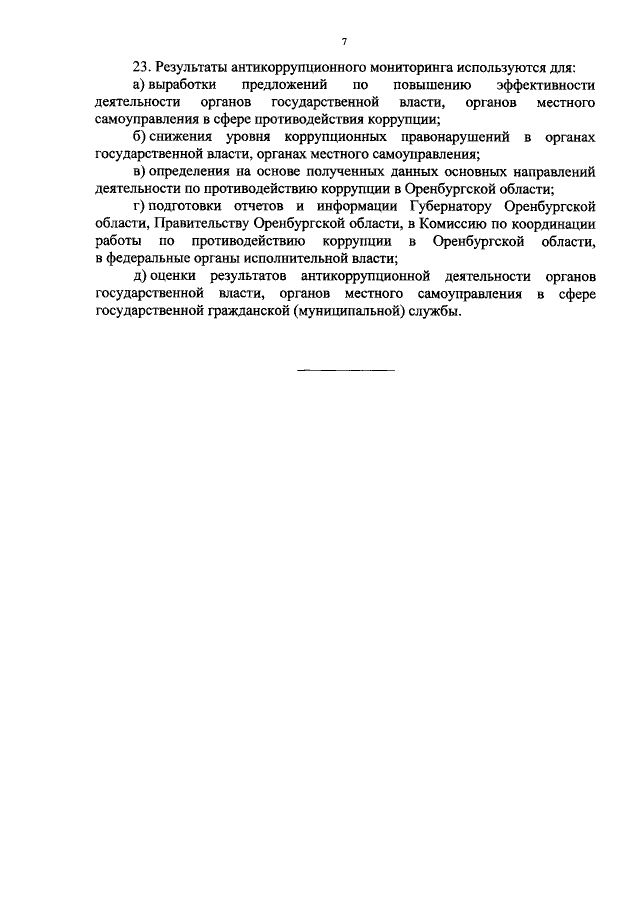 7

23. Результаты антикоррупционного мониторинга используются для:

а) выработки предложений по повышению эффективности деятельности органов государственной власти, органов местного самоуправления в сфере противодействия коррупции;

б) снижения уровня коррупционных правонарушений в органах государственной власти, органах местного самоуправления;

в) определения на основе полученных данных основных направлений деятельности по противодействию коррупции в Оренбургской области;

г) подготовки отчетов и информации Губернатору Оренбургской области, Правительству Оренбургской области, в Комиссию по координации работы по противодействию коррупции в Оренбургской области, в федеральные органы исполнительной власти;

д) оценки результатов антикоррупционной деятельности органов государственной власти, органов местного самоуправления в сфере государственной гражданской (муниципальной) службы.